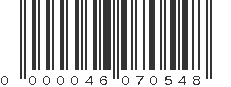 0 000046 070548